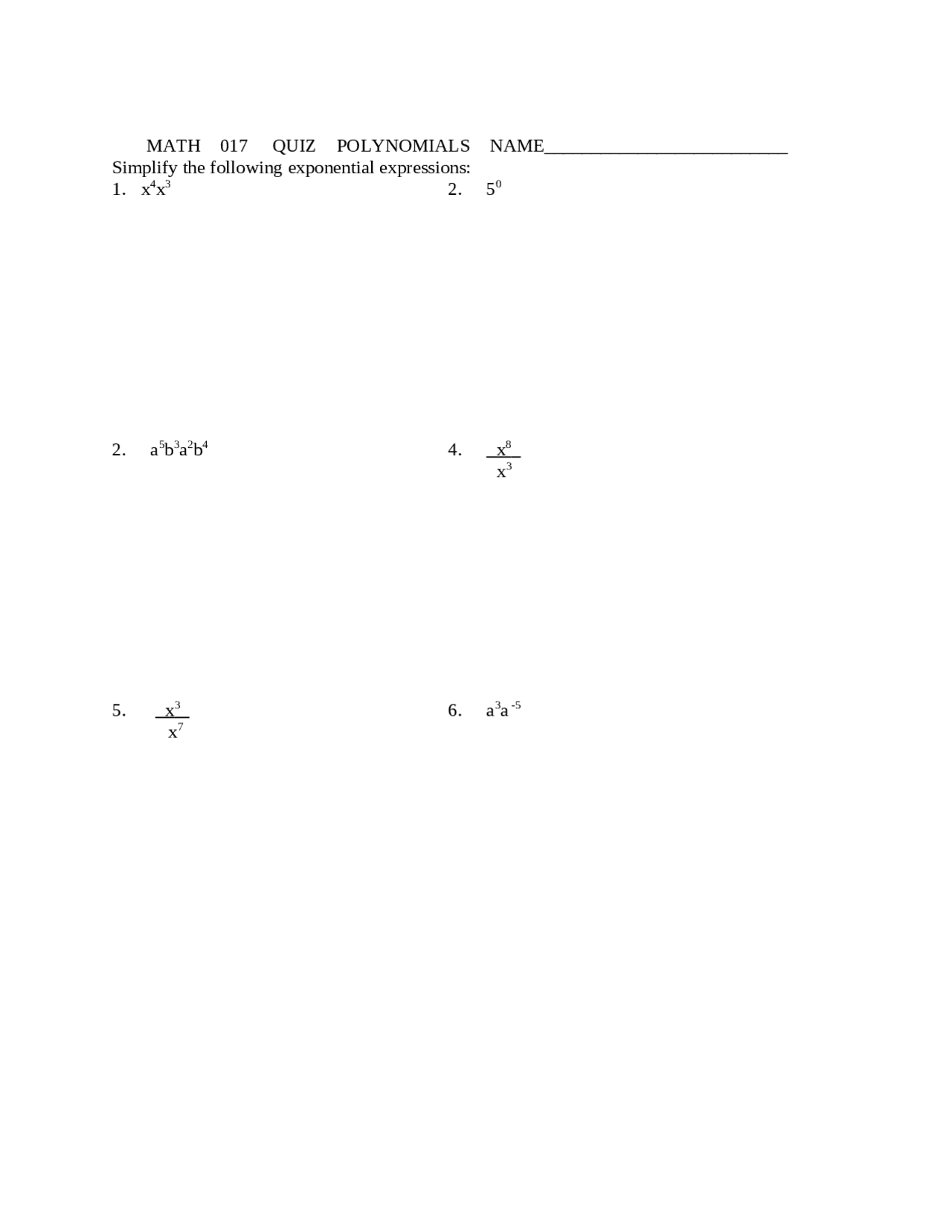 MATH 017 QUIZ POLYNOMIALS NAME___________________________

Simplify the following exponential expressions:

1. $x^4x^3$

2. $5^0$

2. $a^5b^3a^2b^4$

4. $\frac{x^8}{x^3}$

5. $\frac{x^3}{x^7}$

6. $a^3a^{-5}$